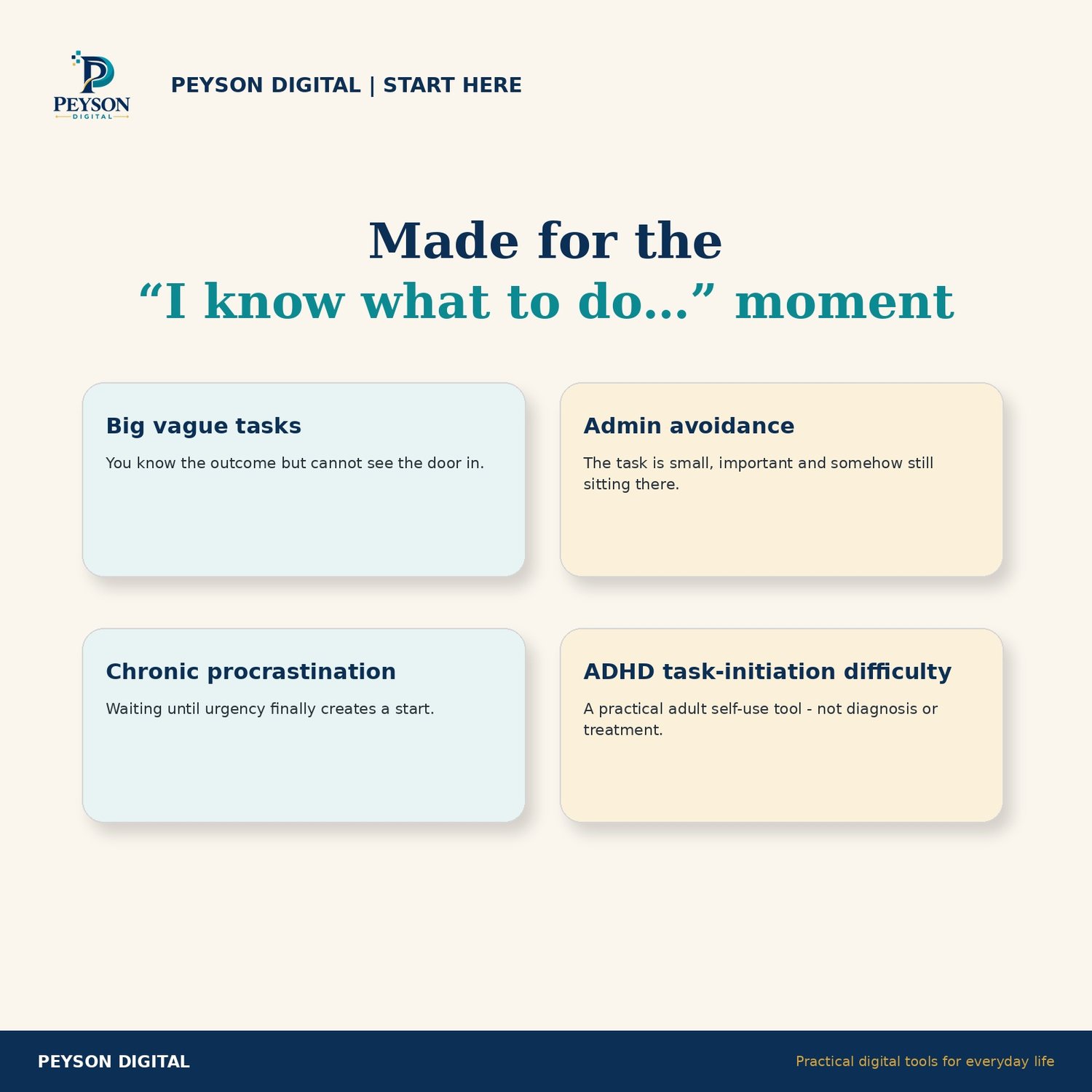 PEYSON
DIGITAL

PEYSON DIGITAL | START HERE

Made for the
"I know what to do..." moment

Big vague tasks

You know the outcome but cannot see the door in.

Admin avoidance

The task is small, important and somehow still sitting there.

Chronic procrastination

Waiting until urgency finally creates a start.

ADHD task-initiation difficulty

A practical adult self-use tool - not diagnosis or treatment.

PEYSON DIGITAL

Practical digital tools for everyday life